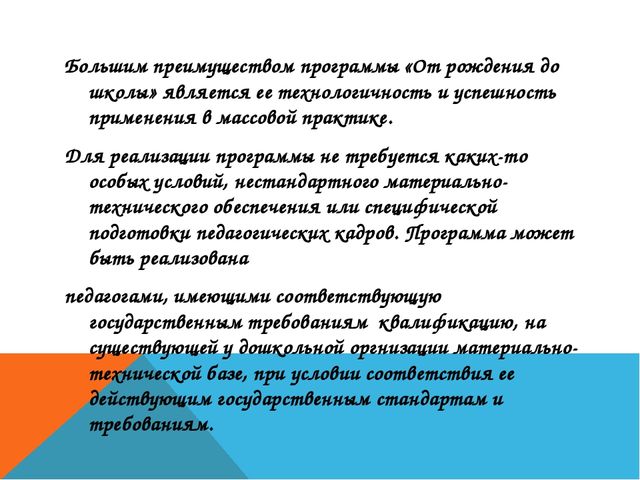 Большим преимуществом программы «От рождения до школы» является ее технологичность и успешность применения в массовой практике.

Для реализации программы не требуется каких-то особых условий, нестандартного материально-технического обеспечения или специфической подготовки педагогических кадров. Программа может быть реализована

педагогами, имеющими соответствующую государственным требованиям квалификацию, на существующей у дошкольной оргнизации материально-технической базе, при условии соответствия ее действующим государственным стандартам и требованиям.